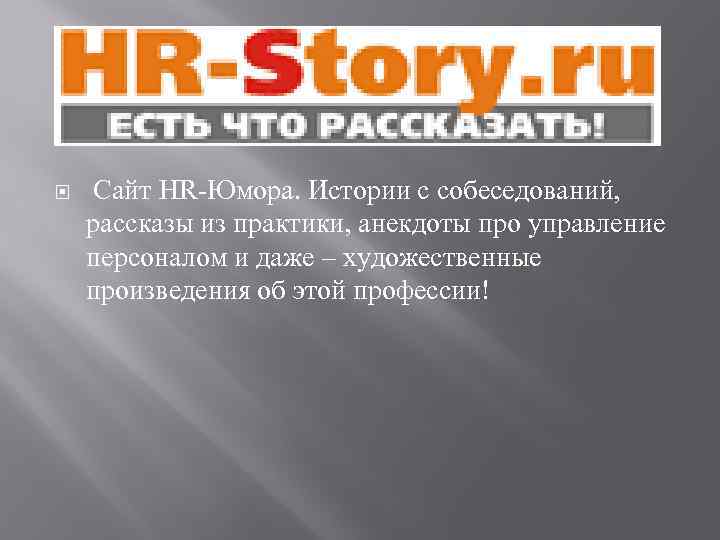 HR-Story.ru
ЕСТЬ ЧТО РАССКАЗАТЬ!

Сайт HR-Юмора. Истории с собеседований, рассказы из практики, анекдоты про управление персоналом и даже – художественные произведения об этой профессии!